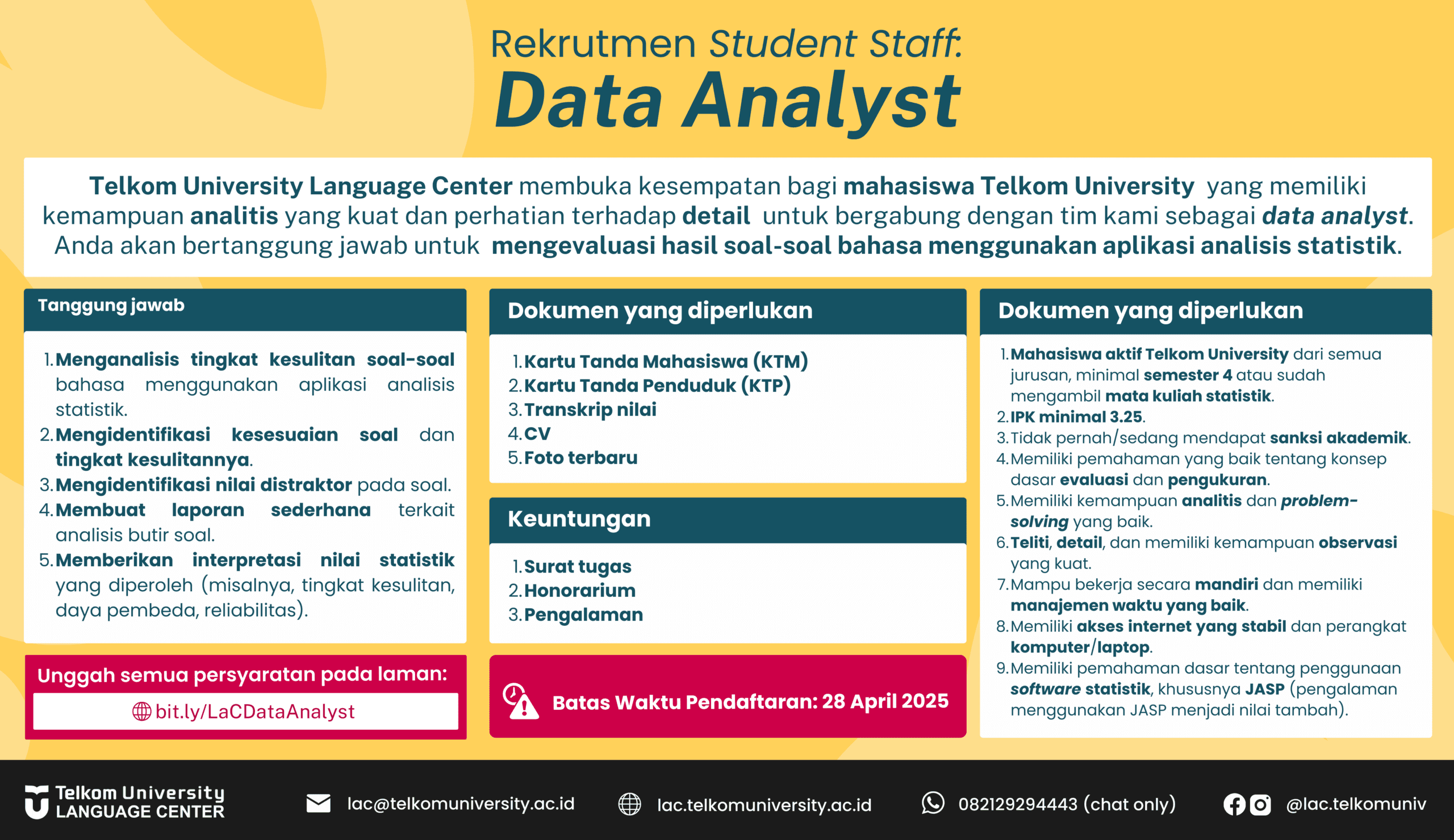 Rekrutmen Student Staff:
Data Analyst

Telkom University Language Center membuka kesempatan bagi mahasiswa Telkom University yang memiliki kemampuan analitis yang kuat dan perhatian terhadap detail untuk bergabung dengan tim kami sebagai data analyst. Anda akan bertanggung jawab untuk mengevaluasi hasil soal-soal bahasa menggunakan aplikasi analisis statistik.

Tanggung jawab

1. Menganalisis tingkat kesulitan soal-soal bahasa menggunakan aplikasi analisis statistik.
2. Mengidentifikasi kesesuaian soal dan tingkat kesulitannya.
3. Mengidentifikasi nilai distraktor pada soal.
4. Membuat laporan sederhana terkait analisis butir soal.
5. Memberikan interpretasi nilai statistik yang diperoleh (misalnya, tingkat kesulitan, daya pembeda, reliabilitas).

Unggah semua persyaratan pada laman:
bit.ly/LaCDataAnalyst

Dokumen yang diperlukan

1. Kartu Tanda Mahasiswa (KTM)
2. Kartu Tanda Penduduk (KTP)
3. Transkrip nilai
4. CV
5. Foto terbaru

Keuntungan

1. Surat tugas
2. Honorarium
3. Pengalaman

Batas Waktu Pendaftaran: 28 April 2025

Dokumen yang diperlukan

1. Mahasiswa aktif Telkom University dari semua jurusan, minimal semester 4 atau sudah mengambil mata kuliah statistik.
2. IPK minimal 3.25.
3. Tidak pernah/sedang mendapat sanksi akademik.
4. Memiliki pemahaman yang baik tentang konsep dasar evaluasi dan pengukuran.
5. Memiliki kemampuan analitis dan problem-solving yang baik.
6. Teliti, detail, dan memiliki kemampuan observasi yang kuat.
7. Mampu bekerja secara mandiri dan memiliki manajemen waktu yang baik.
8. Memiliki akses internet yang stabil dan perangkat komputer/laptop.
9. Memiliki pemahaman dasar tentang penggunaan software statistik, khususnya JASP (pengalaman menggunakan JASP menjadi nilai tambah).

Telkom University LANGUAGE CENTER
lac@telkomuniversity.ac.id
lac.telkomuniversity.ac.id
082129294443 (chat only)
@lac.telkomuniv